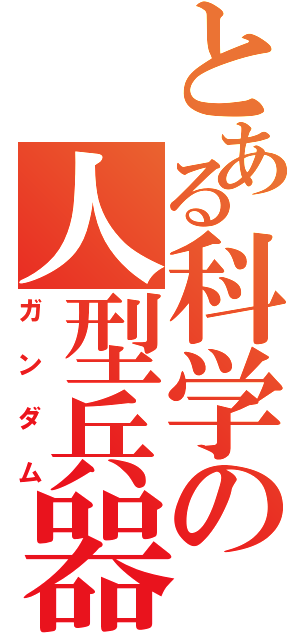 とある科学の
人型兵器
ガンダム